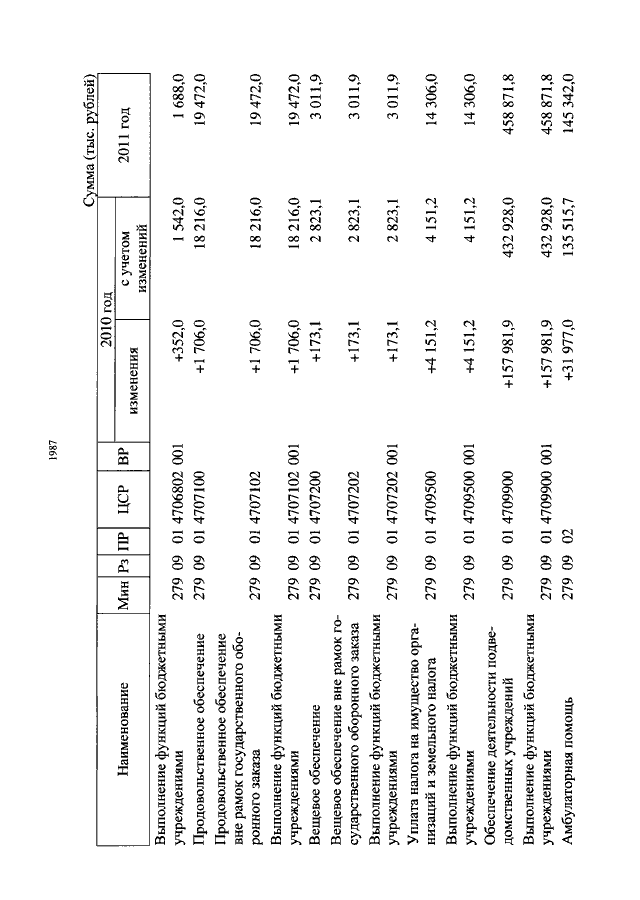 1987

Сумма (тыс. рублей)

| Наименование | Мин | Рз | ПР | ЦСР | ВР | 2010 год изменения | 2010 год с учетом изменений | 2011 год |
|---|---|---|---|---|---|---|---|---|
| Выполнение функций бюджетными учреждениями | 279 | 09 | 01 | 4706802 | 001 | +352,0 | 1 542,0 | 1 688,0 |
| Продовольственное обеспечение | 279 | 09 | 01 | 4707100 | | +1 706,0 | 18 216,0 | 19 472,0 |
| Продовольственное обеспечение вне рамок государственного оборонного заказа | 279 | 09 | 01 | 4707102 | | +1 706,0 | 18 216,0 | 19 472,0 |
| Выполнение функций бюджетными учреждениями | 279 | 09 | 01 | 4707102 | 001 | +1 706,0 | 18 216,0 | 19 472,0 |
| Вещевое обеспечение | 279 | 09 | 01 | 4707200 | | +173,1 | 2 823,1 | 3 011,9 |
| Вещевое обеспечение вне рамок государственного оборонного заказа | 279 | 09 | 01 | 4707202 | | +173,1 | 2 823,1 | 3 011,9 |
| Выполнение функций бюджетными учреждениями | 279 | 09 | 01 | 4707202 | 001 | +173,1 | 2 823,1 | 3 011,9 |
| Уплата налога на имущество организаций и земельного налога | 279 | 09 | 01 | 4709500 | | +4 151,2 | 4 151,2 | 14 306,0 |
| Выполнение функций бюджетными учреждениями | 279 | 09 | 01 | 4709500 | 001 | +4 151,2 | 4 151,2 | 14 306,0 |
| Обеспечение деятельности подведомственных учреждений | 279 | 09 | 01 | 4709900 | | +157 981,9 | 432 928,0 | 458 871,8 |
| Выполнение функций бюджетными учреждениями | 279 | 09 | 01 | 4709900 | 001 | +157 981,9 | 432 928,0 | 458 871,8 |
| Амбулаторная помощь | 279 | 09 | 02 | | | +31 977,0 | 135 515,7 | 145 342,0 |